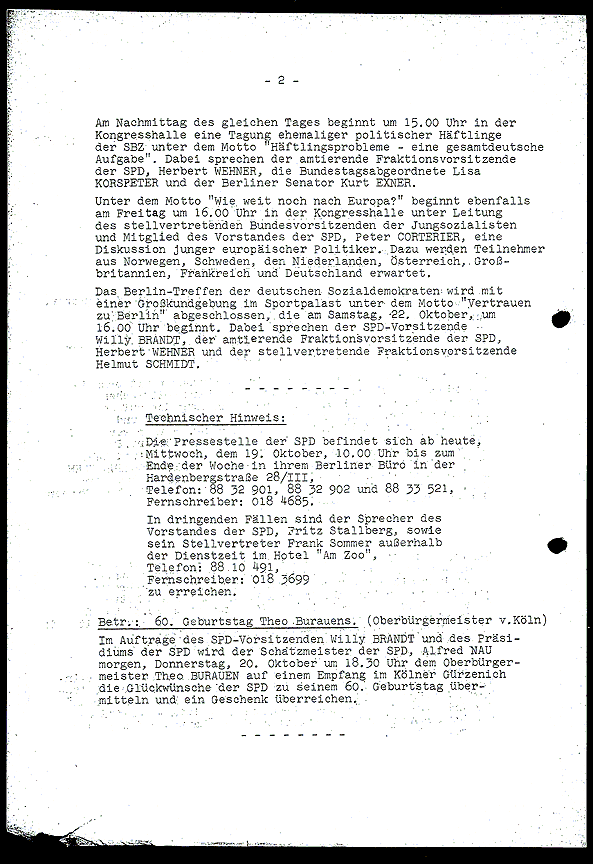 - 2 -

Am Nachmittag des gleichen Tages beginnt um 15.00 Uhr in der Kongresshalle eine Tagung ehemaliger politischer Häftlinge der SBZ unter dem Motto "Häftlingsprobleme - eine gesamtdeutsche Aufgabe". Dabei sprechen der amtierende Fraktionsvorsitzende der SPD, Herbert WEHNER, die Bundestagsabgeordnete Lisa KORSPETER und der Berliner Senator Kurt EXNER.

Unter dem Motto "Wie weit noch nach Europa?" beginnt ebenfalls am Freitag um 16.00 Uhr in der Kongresshalle unter Leitung des stellvertretenden Bundesvorsitzenden der Jungsozialisten und Mitglied des Vorstandes der SPD, Peter CORTERIER, eine Diskussion junger europäischer Politiker. Dazu werden Teilnehmer aus Norwegen, Schweden, den Niederlanden, Österreich, Großbritannien, Frankreich und Deutschland erwartet.

Das Berlin-Treffen der deutschen Sozialdemokraten wird mit einer Großkundgebung im Sportpalast unter dem Motto "Vertrauen zu Berlin" abgeschlossen, die am Samstag, 22. Oktober, um 16.00 Uhr beginnt. Dabei sprechen der SPD-Vorsitzende Willy BRANDT, der amtierende Fraktionsvorsitzende der SPD, Herbert WEHNER und der stellvertretende Fraktionsvorsitzende Helmut SCHMIDT.

- - - - - - - -

Technischer Hinweis:

Die Pressestelle der SPD befindet sich ab heute, Mittwoch, dem 19. Oktober, 10.00 Uhr bis zum Ende der Woche in ihrem Berliner Büro in der Hardenbergstraße 28/III, Telefon: 88 32 901, 88 32 902 und 88 33 521, Fernschreiber: 018 4685.

In dringenden Fällen sind der Sprecher des Vorstandes der SPD, Fritz Stallberg, sowie sein Stellvertreter Frank Sommer außerhalb der Dienstzeit im Hotel "Am Zoo", Telefon: 88 10 491, Fernschreiber: 018 3699 zu erreichen.

Betr.: 60. Geburtstag Theo Burauens. (Oberbürgermeister v.Köln)

Im Auftrage des SPD-Vorsitzenden Willy BRANDT und des Präsidiums der SPD wird der Schatzmeister der SPD, Alfred NAU morgen, Donnerstag, 20. Oktober um 18.30 Uhr dem Oberbürgermeister Theo BURAUEN auf einem Empfang im Kölner Gürzenich die Glückwünsche der SPD zu seinem 60. Geburtstag übermitteln und ein Geschenk überreichen.

- - - - - - - -